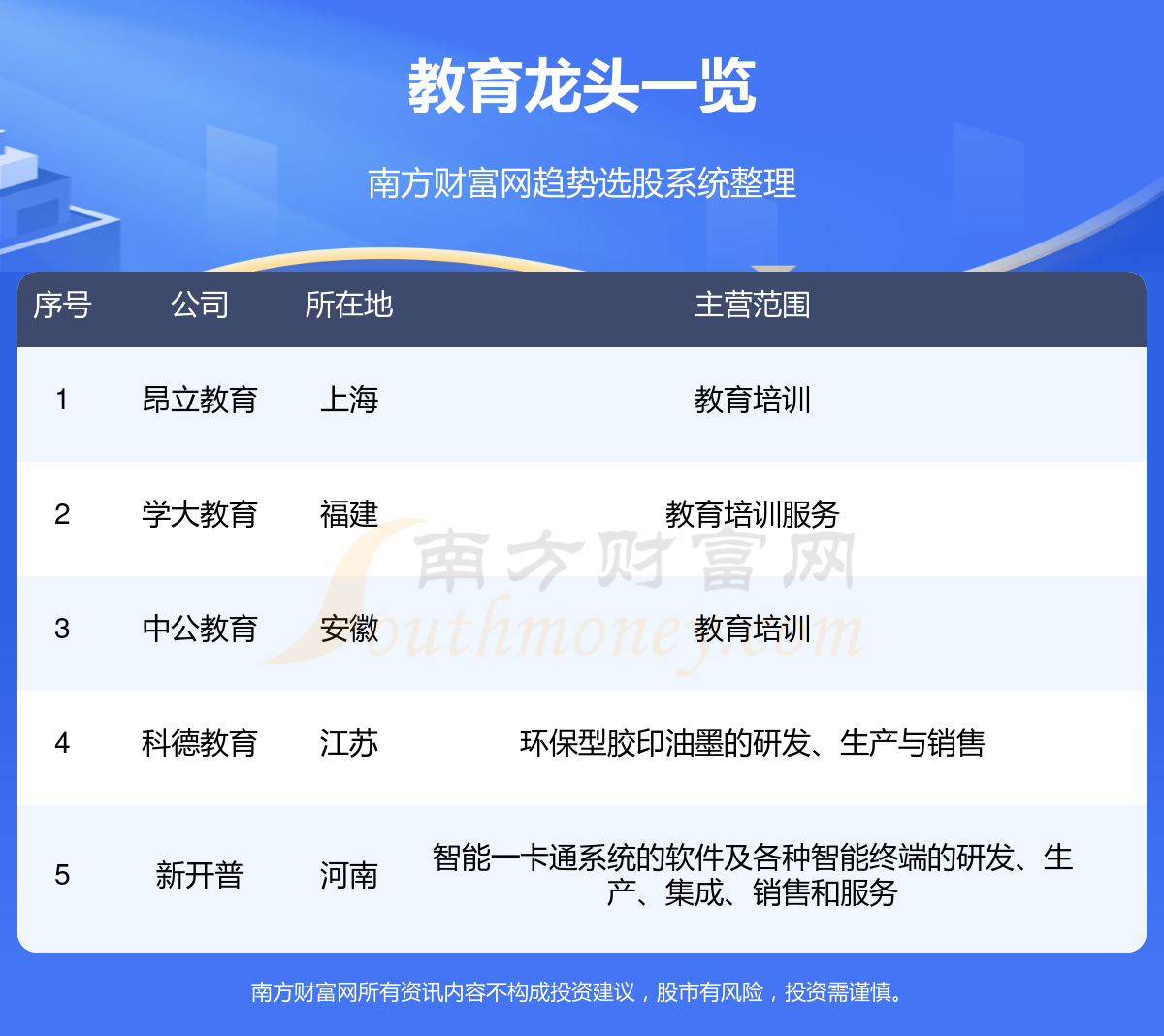 教育龙头一览

南方财富网趋势选股系统整理

| 序号 | 公司 | 所在地 | 主营范围 |
|---|---|---|---|
| 1 | 昂立教育 | 上海 | 教育培训 |
| 2 | 学大教育 | 福建 | 教育培训服务 |
| 3 | 中公教育 | 安徽 | 教育培训 |
| 4 | 科德教育 | 江苏 | 环保型胶印油墨的研发、生产与销售 |
| 5 | 新开普 | 河南 | 智能一卡通系统的软件及各种智能终端的研发、生产、集成、销售和服务 |

南方财富网所有资讯内容不构成投资建议，股市有风险，投资需谨慎。

南方财富网
Southmoney.com